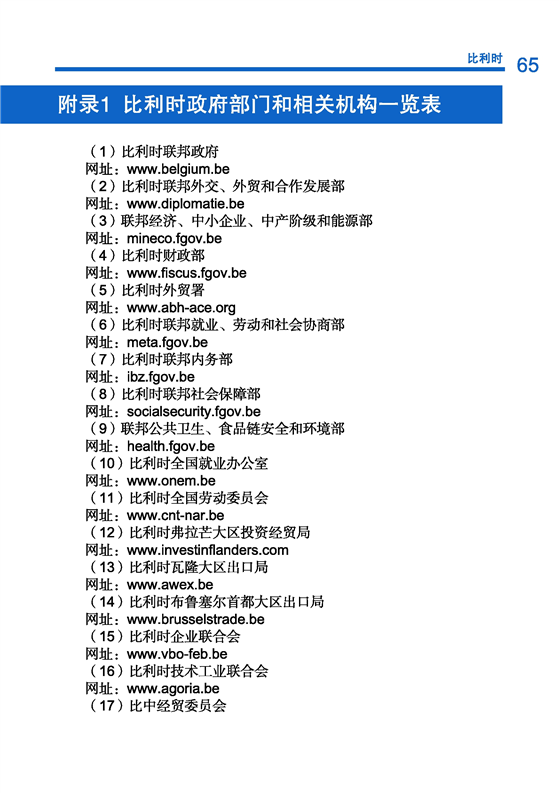 比利时 65

附录1 比利时政府部门和相关机构一览表

（1）比利时联邦政府
网址：www.belgium.be
（2）比利时联邦外交、外贸和合作发展部
网址：www.diplomatie.be
（3）联邦经济、中小企业、中产阶级和能源部
网址：mineco.fgov.be
（4）比利时财政部
网址：www.fiscus.fgov.be
（5）比利时外贸署
网址：www.abh-ace.org
（6）比利时联邦就业、劳动和社会协商部
网址：meta.fgov.be
（7）比利时联邦内务部
网址：ibz.fgov.be
（8）比利时联邦社会保障部
网址：socialsecurity.fgov.be
（9）联邦公共卫生、食品链安全和环境部
网址：health.fgov.be
（10）比利时全国就业办公室
网址：www.onem.be
（11）比利时全国劳动委员会
网址：www.cnt-nar.be
（12）比利时弗拉芒大区投资经贸局
网址：www.investinflanders.com
（13）比利时瓦隆大区出口局
网址：www.awex.be
（14）比利时布鲁塞尔首都大区出口局
网址：www.brusselstrade.be
（15）比利时企业联合会
网址：www.vbo-feb.be
（16）比利时技术工业联合会
网址：www.agoria.be
（17）比中经贸委员会